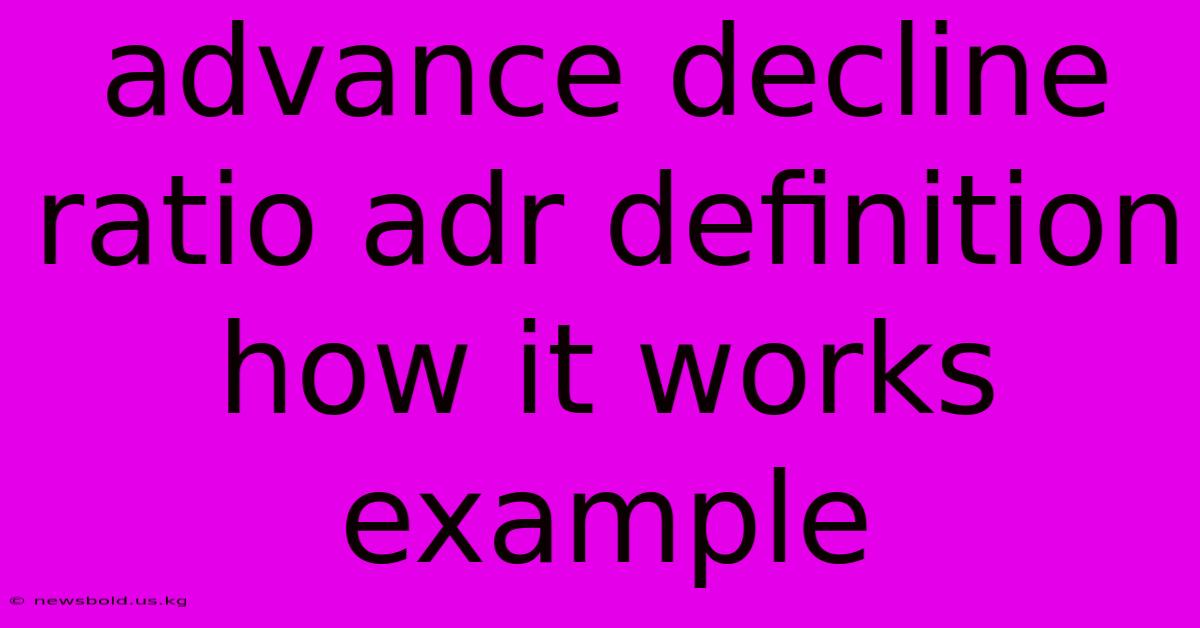 advance decline ratio adr definition how it works example

© newsbold.us.kg